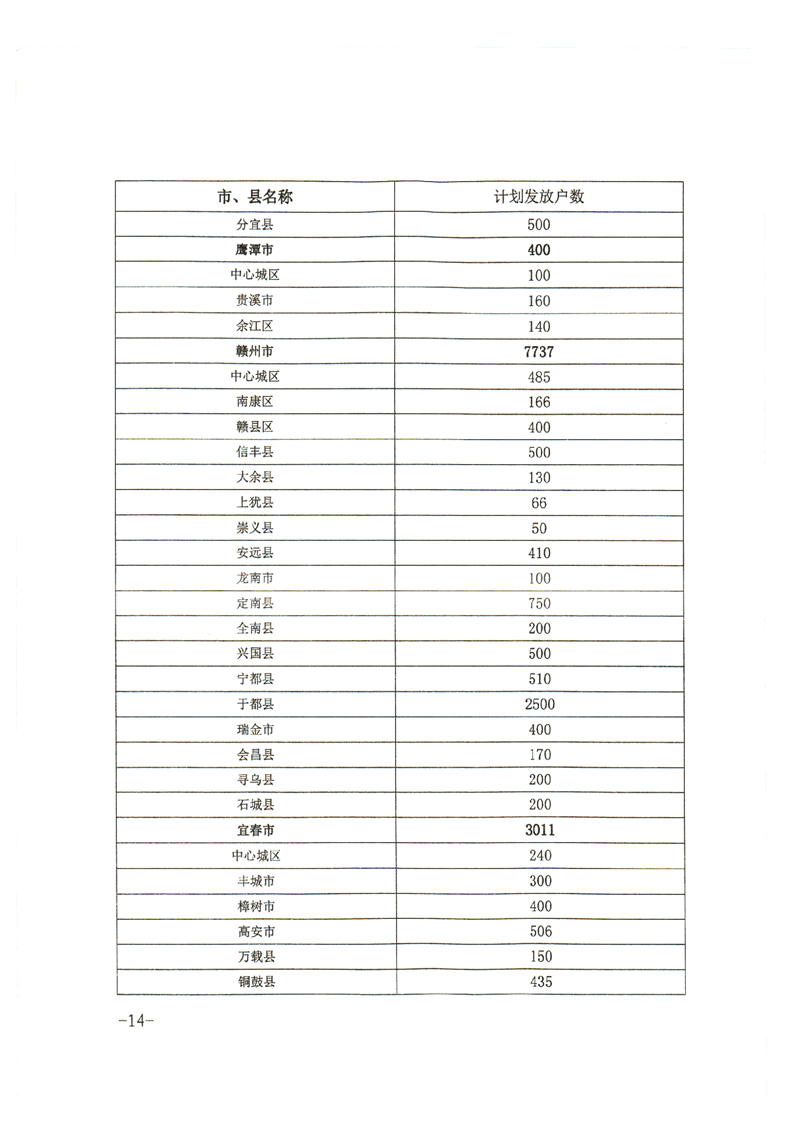 | 市、县名称 | 计划发放户数 |
|---|---|
| 分宜县 | 500 |
| 鹰潭市 | 400 |
| 中心城区 | 100 |
| 贵溪市 | 160 |
| 余江区 | 140 |
| 赣州市 | 7737 |
| 中心城区 | 485 |
| 南康区 | 166 |
| 赣县区 | 400 |
| 信丰县 | 500 |
| 大余县 | 130 |
| 上犹县 | 66 |
| 崇义县 | 50 |
| 安远县 | 410 |
| 龙南市 | 100 |
| 定南县 | 750 |
| 全南县 | 200 |
| 兴国县 | 500 |
| 宁都县 | 510 |
| 于都县 | 2500 |
| 瑞金市 | 400 |
| 会昌县 | 170 |
| 寻乌县 | 200 |
| 石城县 | 200 |
| 宜春市 | 3011 |
| 中心城区 | 240 |
| 丰城市 | 300 |
| 樟树市 | 400 |
| 高安市 | 506 |
| 万载县 | 150 |
| 铜鼓县 | 435 |

-14-